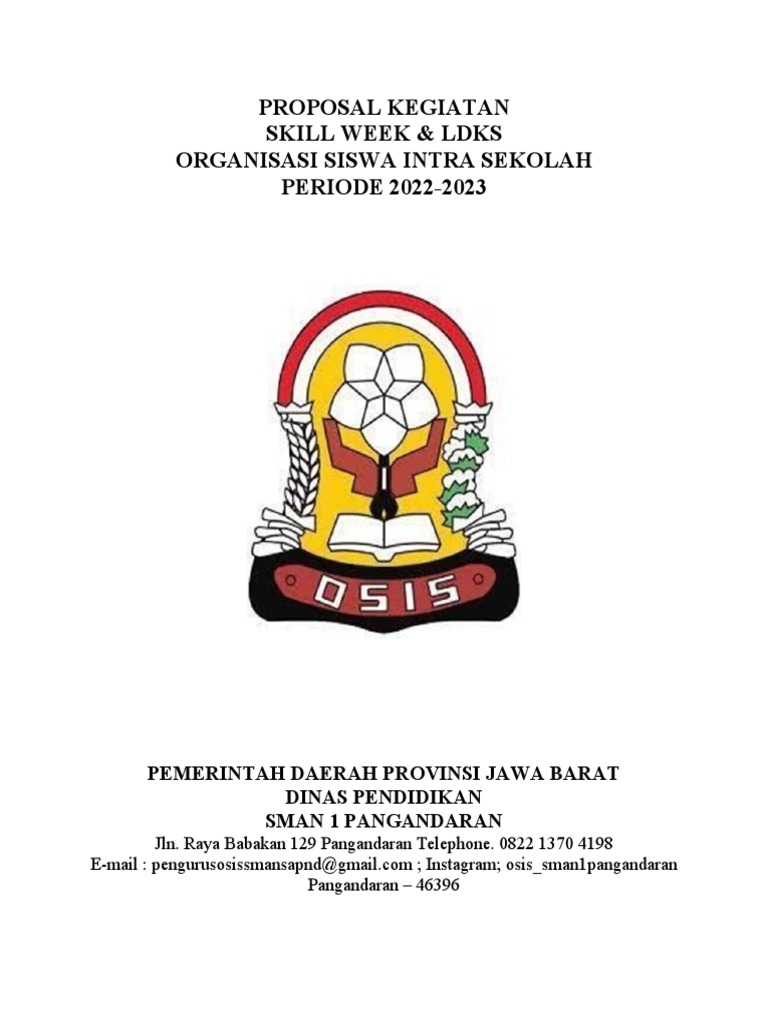 PROPOSAL KEGIATAN
SKILL WEEK & LDKS
ORGANISASI SISWA INTRA SEKOLAH
PERIODE 2022-2023

OSIS

PEMERINTAH DAERAH PROVINSI JAWA BARAT
DINAS PENDIDIKAN
SMAN 1 PANGANDARAN
Jln. Raya Babakan 129 Pangandaran Telephone. 0822 1370 4198
E-mail : pengurusosissmansapnd@gmail.com ; Instagram; osis_sman1pangandaran
Pangandaran – 46396